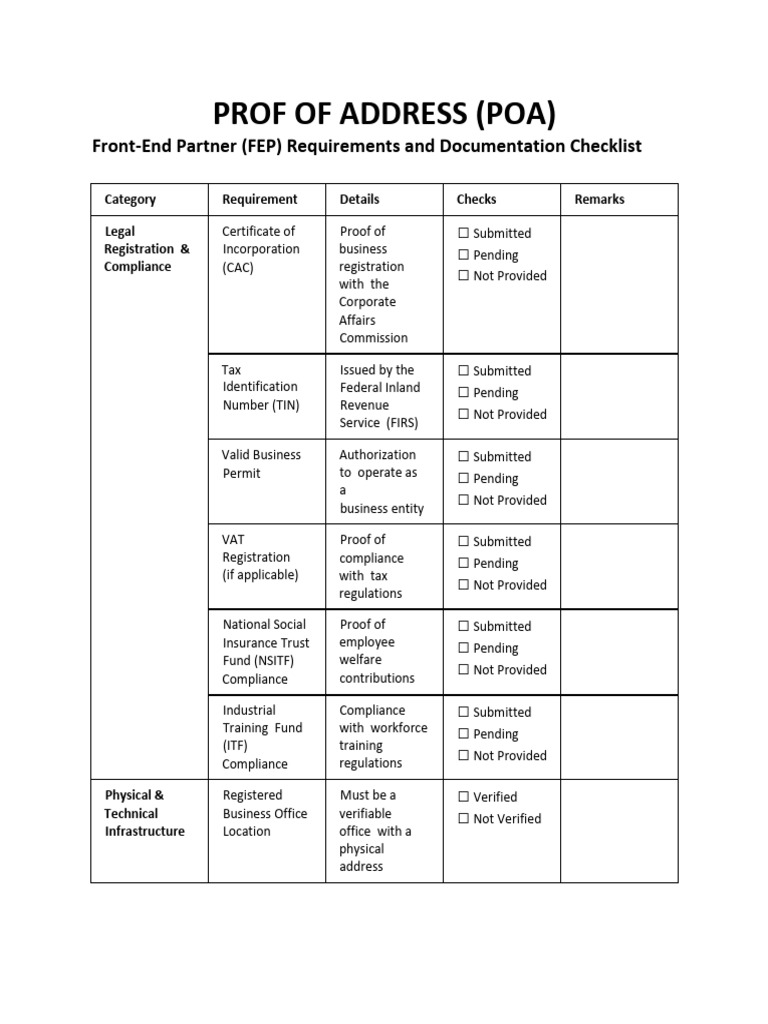 PROF OF ADDRESS (POA)

Front-End Partner (FEP) Requirements and Documentation Checklist

| Category | Requirement | Details | Checks | Remarks |
|---|---|---|---|---|
| Legal Registration & Compliance | Certificate of Incorporation (CAC) | Proof of business registration with the Corporate Affairs Commission | ☐ Submitted ☐ Pending ☐ Not Provided | |
| | Tax Identification Number (TIN) | Issued by the Federal Inland Revenue Service (FIRS) | ☐ Submitted ☐ Pending ☐ Not Provided | |
| | Valid Business Permit | Authorization to operate as a business entity | ☐ Submitted ☐ Pending ☐ Not Provided | |
| | VAT Registration (if applicable) | Proof of compliance with tax regulations | ☐ Submitted ☐ Pending ☐ Not Provided | |
| | National Social Insurance Trust Fund (NSITF) Compliance | Proof of employee welfare contributions | ☐ Submitted ☐ Pending ☐ Not Provided | |
| | Industrial Training Fund (ITF) Compliance | Compliance with workforce training regulations | ☐ Submitted ☐ Pending ☐ Not Provided | |
| Physical & Technical Infrastructure | Registered Business Office Location | Must be a verifiable office with a physical address | ☐ Verified ☐ Not Verified | |